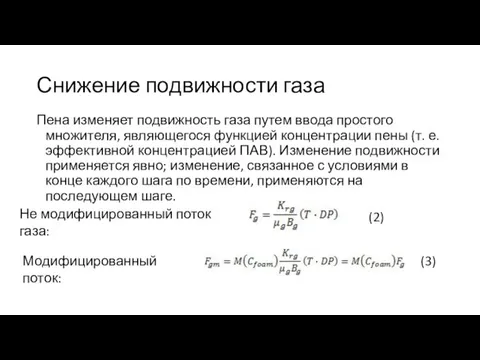 Снижение подвижности газа

Пена изменяет подвижность газа путем ввода простого множителя, являющегося функцией концентрации пены (т. е. эффективной концентрацией ПАВ). Изменение подвижности применяется явно; изменение, связанное с условиями в конце каждого шага по времени, применяются на последующем шаге.

Не модифицированный поток газа: $F_g = \frac{K_{rg}}{\mu_g B_g}(T \cdot DP)$ (2)

Модифицированный поток: $F_{gm} = M(C_{foam})\frac{K_{rg}}{\mu_g B_g}(T \cdot DP) = M(C_{foam})F_g$ (3)